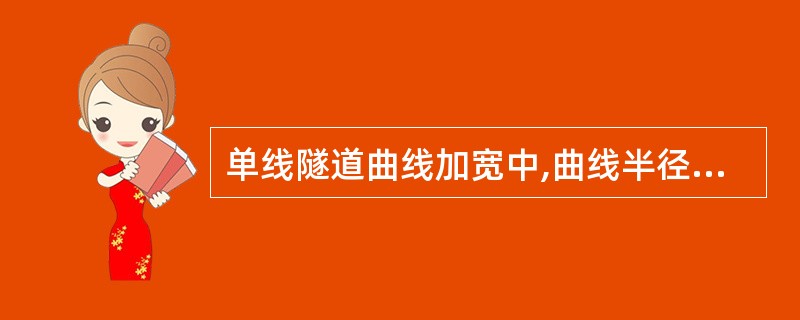 单线隧道曲线加宽中,曲线半径...